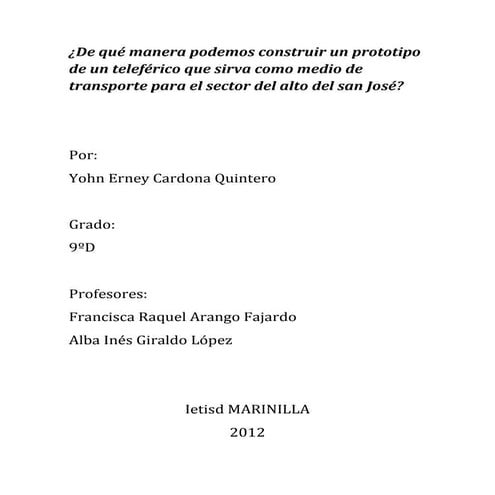 ¿De qué manera podemos construir un prototipo de un teleférico que sirva como medio de transporte para el sector del alto del san José?

Por:

Yohn Erney Cardona Quintero

Grado:

9ºD

Profesores:

Francisca Raquel Arango Fajardo

Alba Inés Giraldo López

Ietisd MARINILLA

2012